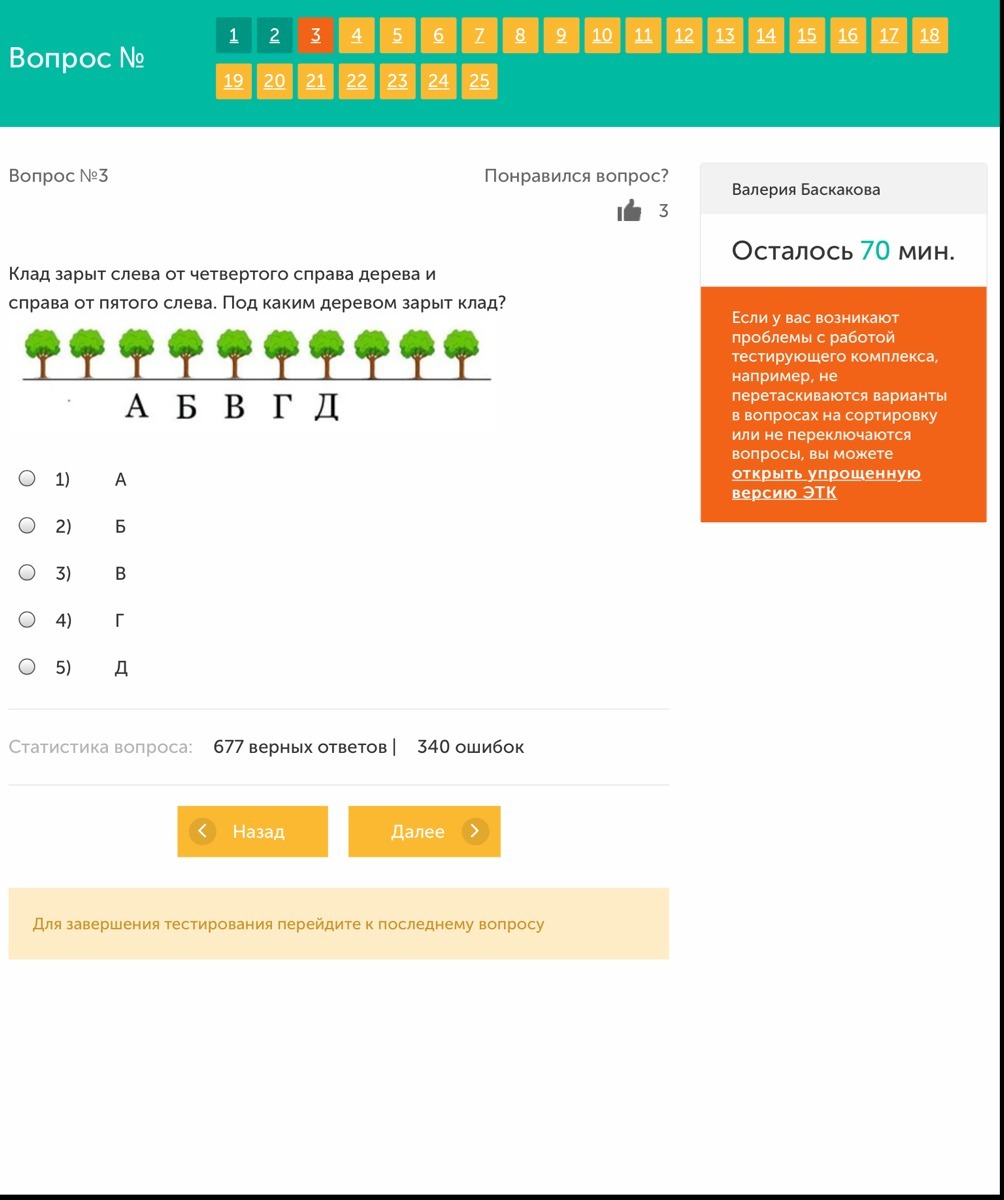 Вопрос №

1 2 3 4 5 6 7 8 9 10 11 12 13 14 15 16 17 18 19 20 21 22 23 24 25

Вопрос №3

Понравился вопрос?

3

Клад зарыт слева от четвертого справа дерева и справа от пятого слева. Под каким деревом зарыт клад?

А Б В Г Д

1) А

2) Б

3) В

4) Г

5) Д

Статистика вопроса: 677 верных ответов | 340 ошибок

Назад

Далее

Для завершения тестирования перейдите к последнему вопросу

Валерия Баскакова

Осталось 70 мин.

Если у вас возникают проблемы с работой тестирующего комплекса, например, не перетаскиваются варианты в вопросах на сортировку или не переключаются вопросы, вы можете открыть упрощенную версию ЭТК